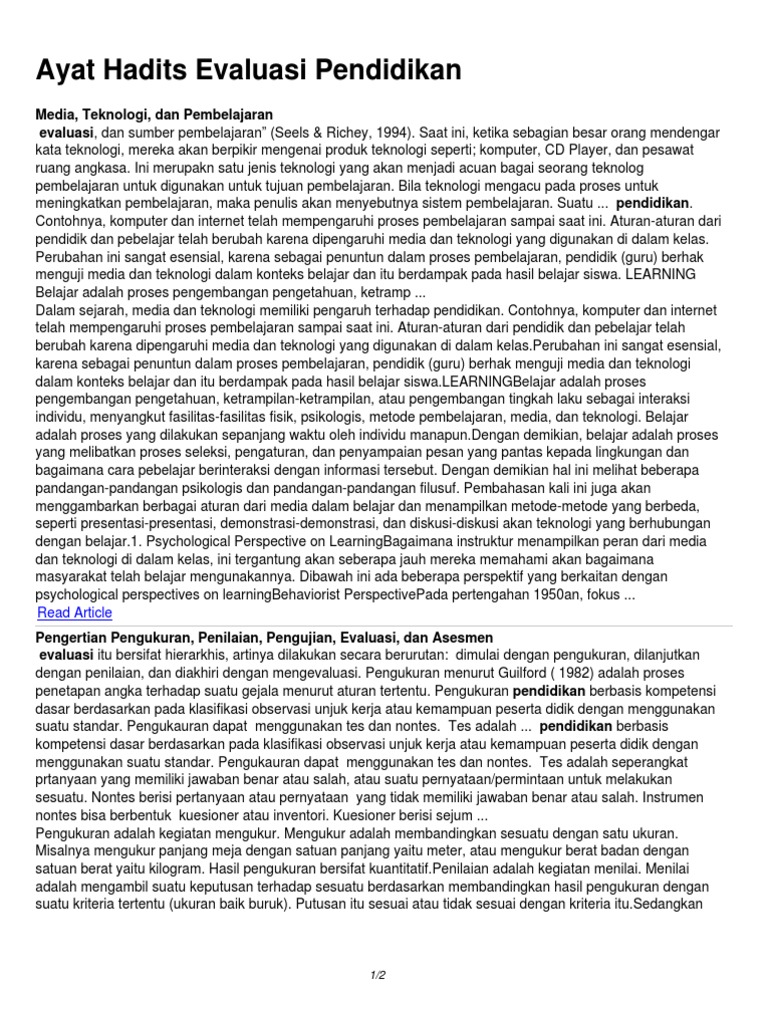 Ayat Hadits Evaluasi Pendidikan

Media, Teknologi, dan Pembelajaran

evaluasi, dan sumber pembelajaran" (Seels & Richey, 1994). Saat ini, ketika sebagian besar orang mendengar kata teknologi, mereka akan berpikir mengenai produk teknologi seperti; komputer, CD Player, dan pesawat ruang angkasa. Ini merupakn satu jenis teknologi yang akan menjadi acuan bagai seorang teknolog pembelajaran untuk digunakan untuk tujuan pembelajaran. Bila teknologi mengacu pada proses untuk meningkatkan pembelajaran, maka penulis akan menyebutnya sistem pembelajaran. Suatu ... pendidikan. Contohnya, komputer dan internet telah mempengaruhi proses pembelajaran sampai saat ini. Aturan-aturan dari pendidik dan pebelajar telah berubah karena dipengaruhi media dan teknologi yang digunakan di dalam kelas. Perubahan ini sangat esensial, karena sebagai penuntun dalam proses pembelajaran, pendidik (guru) berhak menguji media dan teknologi dalam konteks belajar dan itu berdampak pada hasil belajar siswa. LEARNING Belajar adalah proses pengembangan pengetahuan, ketramp ...

Dalam sejarah, media dan teknologi memiliki pengaruh terhadap pendidikan. Contohnya, komputer dan internet telah mempengaruhi proses pembelajaran sampai saat ini. Aturan-aturan dari pendidik dan pebelajar telah berubah karena dipengaruhi media dan teknologi yang digunakan di dalam kelas.Perubahan ini sangat esensial, karena sebagai penuntun dalam proses pembelajaran, pendidik (guru) berhak menguji media dan teknologi dalam konteks belajar dan itu berdampak pada hasil belajar siswa.LEARNINGBelajar adalah proses pengembangan pengetahuan, ketrampilan-ketrampilan, atau pengembangan tingkah laku sebagai interaksi individu, menyangkut fasilitas-fasilitas fisik, psikologis, metode pembelajaran, media, dan teknologi. Belajar adalah proses yang dilakukan sepanjang waktu oleh individu manapun.Dengan demikian, belajar adalah proses yang melibatkan proses seleksi, pengaturan, dan penyampaian pesan yang pantas kepada lingkungan dan bagaimana cara pebelajar berinteraksi dengan informasi tersebut. Dengan demikian hal ini melihat beberapa pandangan-pandangan psikologis dan pandangan-pandangan filusuf. Pembahasan kali ini juga akan menggambarkan berbagai aturan dari media dalam belajar dan menampilkan metode-metode yang berbeda, seperti presentasi-presentasi, demonstrasi-demonstrasi, dan diskusi-diskusi akan teknologi yang berhubungan dengan belajar.1. Psychological Perspective on LearningBagaimana instruktur menampilkan peran dari media dan teknologi di dalam kelas, ini tergantung akan seberapa jauh mereka memahami akan bagaimana masyarakat telah belajar mengunakannya. Dibawah ini ada beberapa perspektif yang berkaitan dengan psychological perspectives on learningBehaviorist PerspectivePada pertengahan 1950an, fokus ...

Read Article

Pengertian Pengukuran, Penilaian, Pengujian, Evaluasi, dan Asesmen

evaluasi itu bersifat hierarkhis, artinya dilakukan secara berurutan: dimulai dengan pengukuran, dilanjutkan dengan penilaian, dan diakhiri dengan mengevaluasi. Pengukuran menurut Guilford ( 1982) adalah proses penetapan angka terhadap suatu gejala menurut aturan tertentu. Pengukuran pendidikan berbasis kompetensi dasar berdasarkan pada klasifikasi observasi unjuk kerja atau kemampuan peserta didik dengan menggunakan suatu standar. Pengukauran dapat menggunakan tes dan nontes. Tes adalah ... pendidikan berbasis kompetensi dasar berdasarkan pada klasifikasi observasi unjuk kerja atau kemampuan peserta didik dengan menggunakan suatu standar. Pengukauran dapat menggunakan tes dan nontes. Tes adalah seperangkat prtanyaan yang memiliki jawaban benar atau salah, atau suatu pernyataan/permintaan untuk melakukan sesuatu. Nontes berisi pertanyaan atau pernyataan yang tidak memiliki jawaban benar atau salah. Instrumen nontes bisa berbentuk kuesioner atau inventori. Kuesioner berisi sejum ...

Pengukuran adalah kegiatan mengukur. Mengukur adalah membandingkan sesuatu dengan satu ukuran. Misalnya mengukur panjang meja dengan satuan panjang yaitu meter, atau mengukur berat badan dengan satuan berat yaitu kilogram. Hasil pengukuran bersifat kuantitatif.Penilaian adalah kegiatan menilai. Menilai adalah mengambil suatu keputusan terhadap sesuatu berdasarkan membandingkan hasil pengukuran dengan suatu kriteria tertentu (ukuran baik buruk). Putusan itu sesuai atau tidak sesuai dengan kriteria itu.Sedangkan

1/2